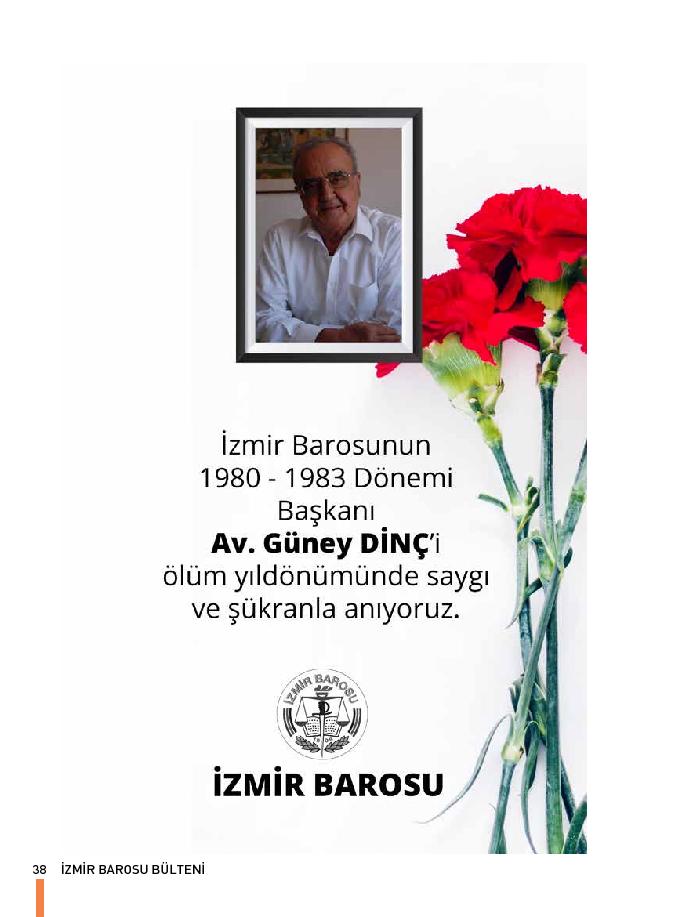 İzmir Barosunun
1980 - 1983 Dönemi
Başkanı
Av. Güney DİNÇ'i
ölüm yıldönümünde saygı
ve şükranla anıyoruz.

İZMİR BAROSU

İZMİR BAROSU

38 İZMİR BAROSU BÜLTENİ